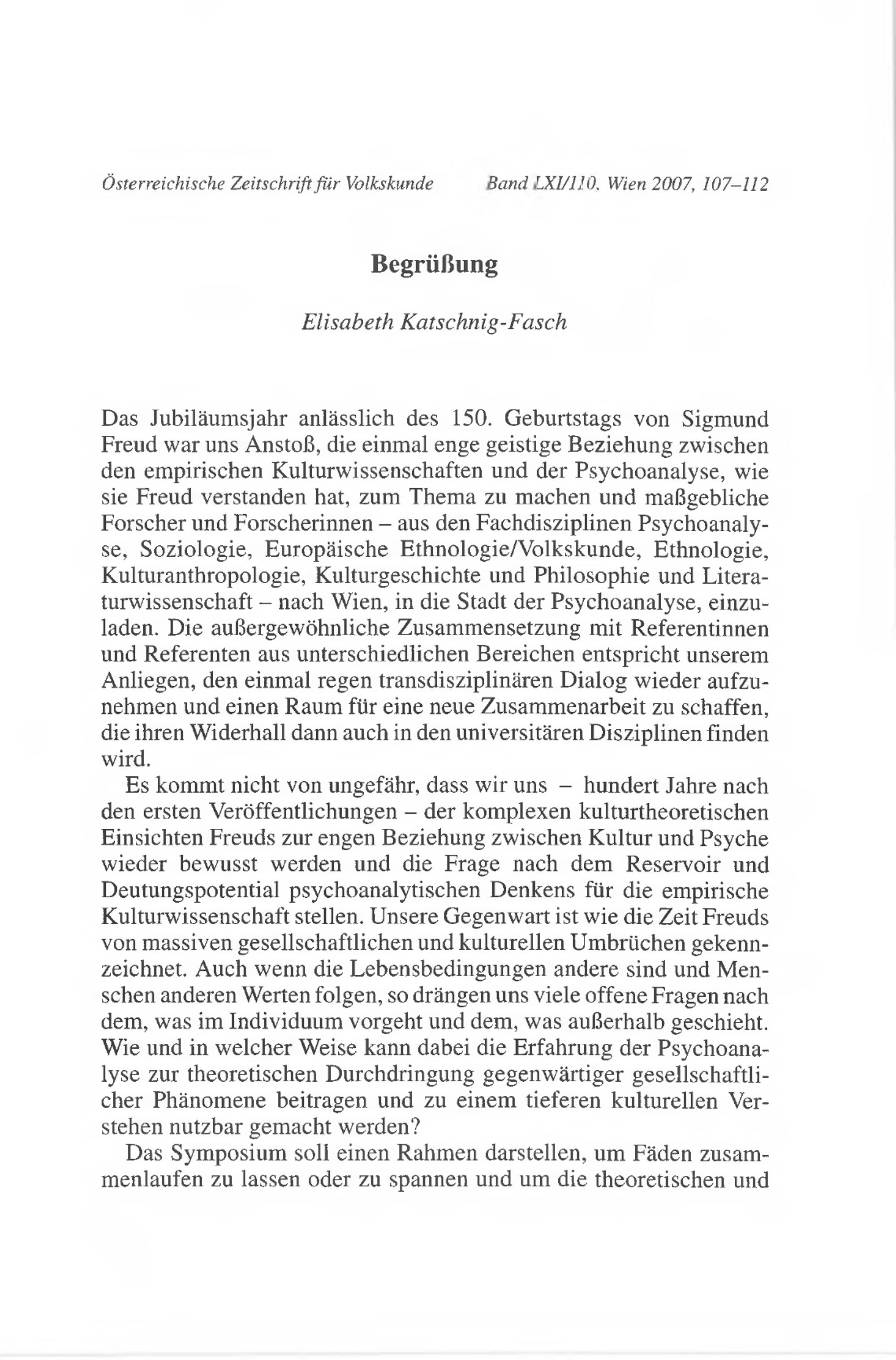 Österreichische Zeitschrift für Volkskunde Band LXI/110, Wien 2007, 107–112

Begrüßung

Elisabeth Katschnig-Fasch

Das Jubiläumsjahr anlässlich des 150. Geburtstags von Sigmund Freud war uns Anstoß, die einmal enge geistige Beziehung zwischen den empirischen Kulturwissenschaften und der Psychoanalyse, wie sie Freud verstanden hat, zum Thema zu machen und maßgebliche Forscher und Forscherinnen – aus den Fachdisziplinen Psychoanalyse, Soziologie, Europäische Ethnologie/Volkskunde, Ethnologie, Kulturanthropologie, Kulturgeschichte und Philosophie und Literaturwissenschaft – nach Wien, in die Stadt der Psychoanalyse, einzuladen. Die außergewöhnliche Zusammensetzung mit Referentinnen und Referenten aus unterschiedlichen Bereichen entspricht unserem Anliegen, den einmal regen transdisziplinären Dialog wieder aufzunehmen und einen Raum für eine neue Zusammenarbeit zu schaffen, die ihren Widerhall dann auch in den universitären Disziplinen finden wird.

Es kommt nicht von ungefähr, dass wir uns – hundert Jahre nach den ersten Veröffentlichungen – der komplexen kulturtheoretischen Einsichten Freuds zur engen Beziehung zwischen Kultur und Psyche wieder bewusst werden und die Frage nach dem Reservoir und Deutungspotential psychoanalytischen Denkens für die empirische Kulturwissenschaft stellen. Unsere Gegenwart ist wie die Zeit Freuds von massiven gesellschaftlichen und kulturellen Umbrüchen gekennzeichnet. Auch wenn die Lebensbedingungen andere sind und Menschen anderen Werten folgen, so drängen uns viele offene Fragen nach dem, was im Individuum vorgeht und dem, was außerhalb geschieht. Wie und in welcher Weise kann dabei die Erfahrung der Psychoanalyse zur theoretischen Durchdringung gegenwärtiger gesellschaftlicher Phänomene beitragen und zu einem tieferen kulturellen Verstehen nutzbar gemacht werden?

Das Symposium soll einen Rahmen darstellen, um Fäden zusammenlaufen zu lassen oder zu spannen und um die theoretischen und